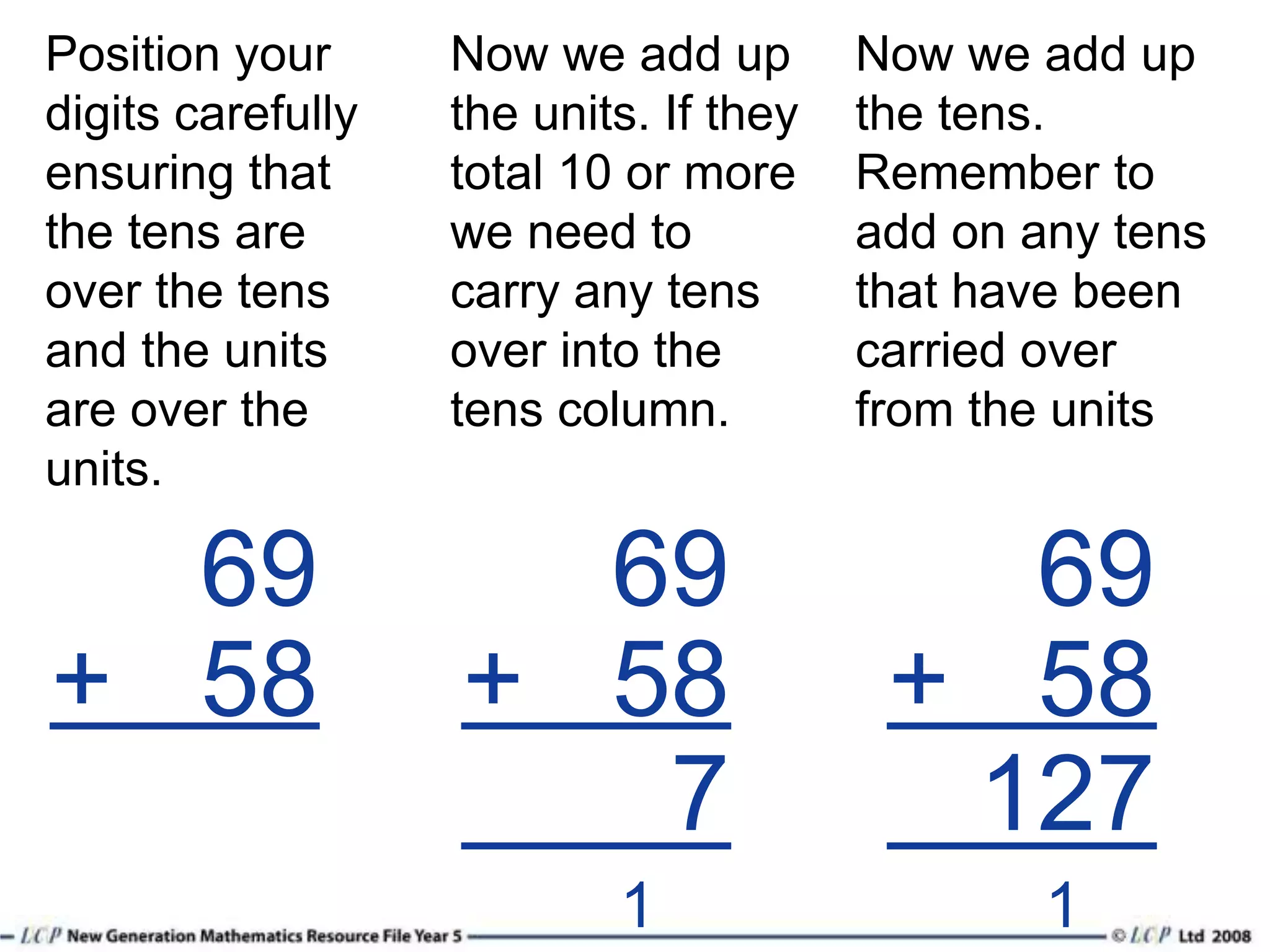 Position your digits carefully ensuring that the tens are over the tens and the units are over the units.

69
+ 58

Now we add up the units. If they total 10 or more we need to carry any tens over into the tens column.

69
+ 58
7
1

Now we add up the tens. Remember to add on any tens that have been carried over from the units

69
+ 58
127
1

LCP New Generation Mathematics Resource File Year 5 © LCP Ltd 2008